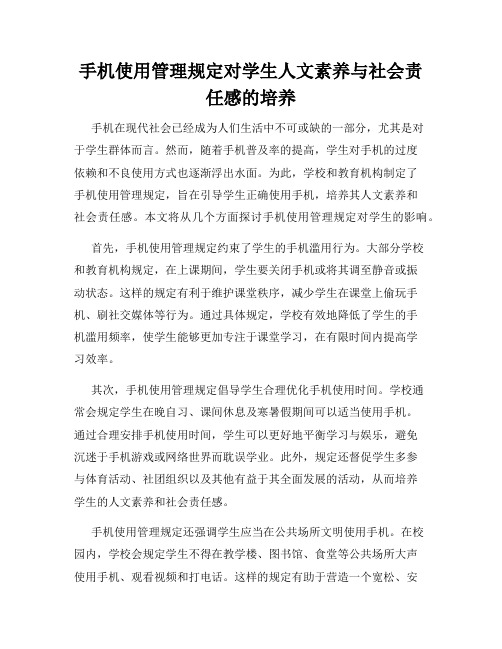 手机使用管理规定对学生人文素养与社会责任感的培养

手机在现代社会已经成为人们生活中不可或缺的一部分，尤其是对于学生群体而言。然而，随着手机普及率的提高，学生对手机的过度依赖和不良使用方式也逐渐浮出水面。为此，学校和教育机构制定了手机使用管理规定，旨在引导学生正确使用手机，培养其人文素养和社会责任感。本文将从几个方面探讨手机使用管理规定对学生的影响。

首先，手机使用管理规定约束了学生的手机滥用行为。大部分学校和教育机构规定，在上课期间，学生要关闭手机或将其调至静音或振动状态。这样的规定有利于维护课堂秩序，减少学生在课堂上偷玩手机、刷社交媒体等行为。通过具体规定，学校有效地降低了学生的手机滥用频率，使学生能够更加专注于课堂学习，在有限时间内提高学习效率。

其次，手机使用管理规定倡导学生合理优化手机使用时间。学校通常会规定学生在晚自习、课间休息及寒暑假期间可以适当使用手机。通过合理安排手机使用时间，学生可以更好地平衡学习与娱乐，避免沉迷于手机游戏或网络世界而耽误学业。此外，规定还督促学生多参与体育活动、社团组织以及其他有益于其全面发展的活动，从而培养学生的人文素养和社会责任感。

手机使用管理规定还强调学生应当在公共场所文明使用手机。在校园内，学校会规定学生不得在教学楼、图书馆、食堂等公共场所大声使用手机、观看视频和打电话。这样的规定有助于营造一个宽松、安